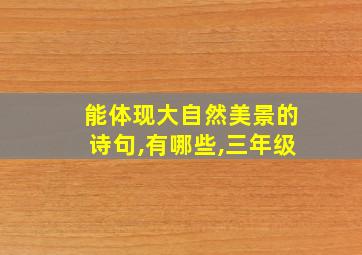 能体现大自然美景的诗句,有哪些,三年级